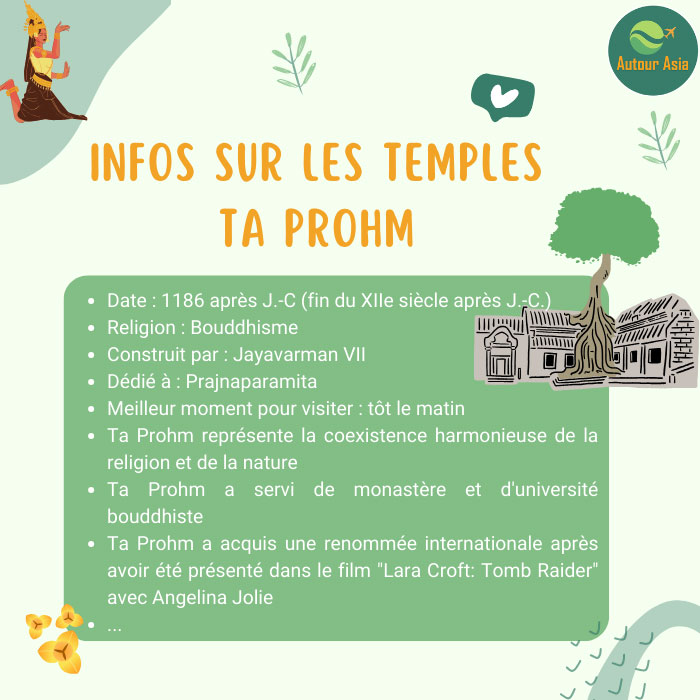 Autour Asia

INFOS SUR LES TEMPLES TA PROHM

- Date : 1186 après J.-C (fin du XIIe siècle après J.-C.)
- Religion : Bouddhisme
- Construit par : Jayavarman VII
- Dédié à : Prajnaparamita
- Meilleur moment pour visiter : tôt le matin
- Ta Prohm représente la coexistence harmonieuse de la religion et de la nature
- Ta Prohm a servi de monastère et d'université bouddhiste
- Ta Prohm a acquis une renommée internationale après avoir été présenté dans le film "Lara Croft: Tomb Raider" avec Angelina Jolie
- ...